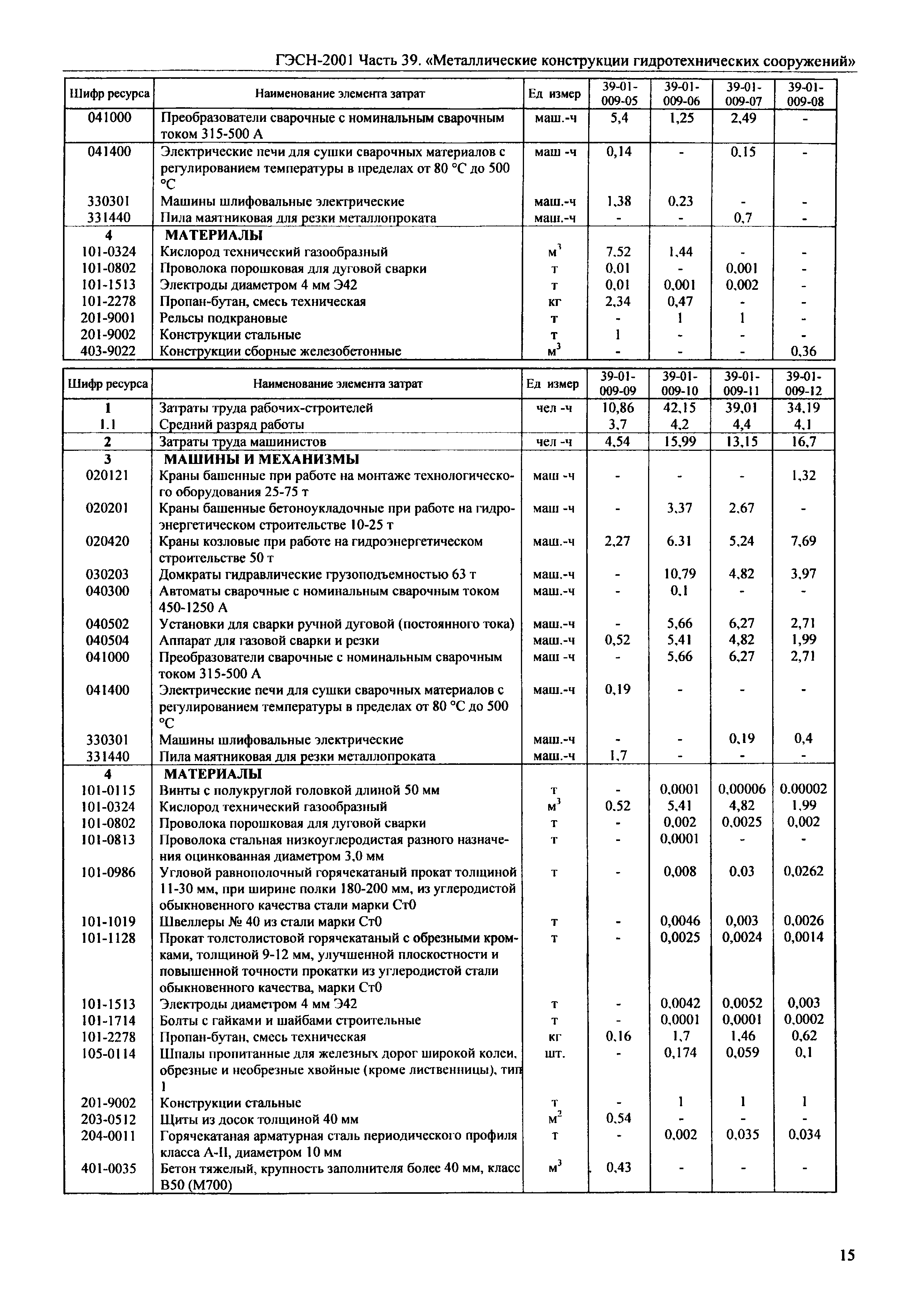 ГЭСН-2001 Часть 39. «Металлические конструкции гидротехнических сооружений»

| Шифр ресурса | Наименование элемента затрат | Ед измер | 39-01-009-05 | 39-01-009-06 | 39-01-009-07 | 39-01-009-08 |
|---|---|---|---|---|---|---|
| 041000 | Преобразователи сварочные с номинальным сварочным током 315-500 А | маш.-ч | 5,4 | 1,25 | 2,49 | - |
| 041400 | Электрические печи для сушки сварочных материалов с регулированием температуры в пределах от 80 °С до 500 °С | маш -ч | 0,14 | - | 0,15 | - |
| 330301 | Машины шлифовальные электрические | маш.-ч | 1,38 | 0,23 | - | - |
| 331440 | Пила маятниковая для резки металлопроката | маш.-ч | - | - | 0,7 | - |
| 4 | МАТЕРИАЛЫ | | | | | |
| 101-0324 | Кислород технический газообразный | $м^3$ | 7,52 | 1,44 | - | - |
| 101-0802 | Проволока порошковая для дуговой сварки | т | 0,01 | - | 0,001 | - |
| 101-1513 | Электроды диаметром 4 мм Э42 | т | 0,01 | 0,001 | 0,002 | - |
| 101-2278 | Пропан-бутан, смесь техническая | кг | 2,34 | 0,47 | - | - |
| 201-9001 | Рельсы подкрановые | т | - | 1 | 1 | - |
| 201-9002 | Конструкции стальные | т | 1 | - | - | - |
| 403-9022 | Конструкции сборные железобетонные | $м^3$ | - | - | - | 0,36 |

| Шифр ресурса | Наименование элемента затрат | Ед измер | 39-01-009-09 | 39-01-009-10 | 39-01-009-11 | 39-01-009-12 |
|---|---|---|---|---|---|---|
| 1 | Затраты труда рабочих-строителей | чел -ч | 10,86 | 42,15 | 39,01 | 34,19 |
| 1.1 | Средний разряд работы | | 3,7 | 4,2 | 4,4 | 4,1 |
| 2 | Затраты труда машинистов | чел -ч | 4,54 | 15,99 | 13,15 | 16,7 |
| 3 | МАШИНЫ И МЕХАНИЗМЫ | | | | | |
| 020121 | Краны башенные при работе на монтаже технологического оборудования 25-75 т | маш -ч | - | - | - | 1,32 |
| 020201 | Краны башенные бетоноукладочные при работе на гидроэнергетическом строительстве 10-25 т | маш -ч | - | 3,37 | 2,67 | - |
| 020420 | Краны козловые при работе на гидроэнергетическом строительстве 50 т | маш.-ч | 2,27 | 6,31 | 5,24 | 7,69 |
| 030203 | Домкраты гидравлические грузоподъемностью 63 т | маш.-ч | - | 10,79 | 4,82 | 3,97 |
| 040300 | Автоматы сварочные с номинальным сварочным током 450-1250 А | маш.-ч | - | 0,1 | - | - |
| 040502 | Установки для сварки ручной дуговой (постоянного тока) | маш.-ч | - | 5,66 | 6,27 | 2,71 |
| 040504 | Аппарат для газовой сварки и резки | маш.-ч | 0,52 | 5,41 | 4,82 | 1,99 |
| 041000 | Преобразователи сварочные с номинальным сварочным током 315-500 А | маш -ч | - | 5,66 | 6,27 | 2,71 |
| 041400 | Электрические печи для сушки сварочных материалов с регулированием температуры в пределах от 80 °С до 500 °С | маш.-ч | 0,19 | - | - | - |
| 330301 | Машины шлифовальные электрические | маш.-ч | - | - | 0,19 | 0,4 |
| 331440 | Пила маятниковая для резки металлопроката | маш.-ч | 1,7 | - | - | - |
| 4 | МАТЕРИАЛЫ | | | | | |
| 101-0115 | Винты с полукруглой головкой длиной 50 мм | т | - | 0,0001 | 0,00006 | 0,00002 |
| 101-0324 | Кислород технический газообразный | $м^3$ | 0,52 | 5,41 | 4,82 | 1,99 |
| 101-0802 | Проволока порошковая для дуговой сварки | т | - | 0,002 | 0,0025 | 0,002 |
| 101-0813 | Проволока стальная низкоуглеродистая разного назначения оцинкованная диаметром 3,0 мм | т | - | 0,0001 | - | - |
| 101-0986 | Угловой равнополочный горячекатаный прокат толщиной 11-30 мм, при ширине полки 180-200 мм, из углеродистой обыкновенного качества стали марки Ст0 | т | - | 0,008 | 0,03 | 0,0262 |
| 101-1019 | Швеллеры № 40 из стали марки Ст0 | т | - | 0,0046 | 0,003 | 0,0026 |
| 101-1128 | Прокат толстолистовой горячекатаный с обрезными кромками, толщиной 9-12 мм, улучшенной плоскостности и повышенной точности прокатки из углеродистой стали обыкновенного качества, марки Ст0 | т | - | 0,0025 | 0,0024 | 0,0014 |
| 101-1513 | Электроды диаметром 4 мм Э42 | т | - | 0,0042 | 0,0052 | 0,003 |
| 101-1714 | Болты с гайками и шайбами строительные | т | - | 0,0001 | 0,0001 | 0,0002 |
| 101-2278 | Пропан-бутан, смесь техническая | кг | 0,16 | 1,7 | 1,46 | 0,62 |
| 105-0114 | Шпалы пропитанные для железных дорог широкой колеи, обрезные и необрезные хвойные (кроме лиственницы), тип 1 | шт. | - | 0,174 | 0,059 | 0,1 |
| 201-9002 | Конструкции стальные | т | - | 1 | 1 | 1 |
| 203-0512 | Щиты из досок толщиной 40 мм | $м^2$ | 0,54 | - | - | - |
| 204-0011 | Горячекатаная арматурная сталь периодического профиля класса А-II, диаметром 10 мм | т | - | 0,002 | 0,035 | 0,034 |
| 401-0035 | Бетон тяжелый, крупность заполнителя более 40 мм, класс В50 (М700) | $м^3$ | 0,43 | - | - | - |

15